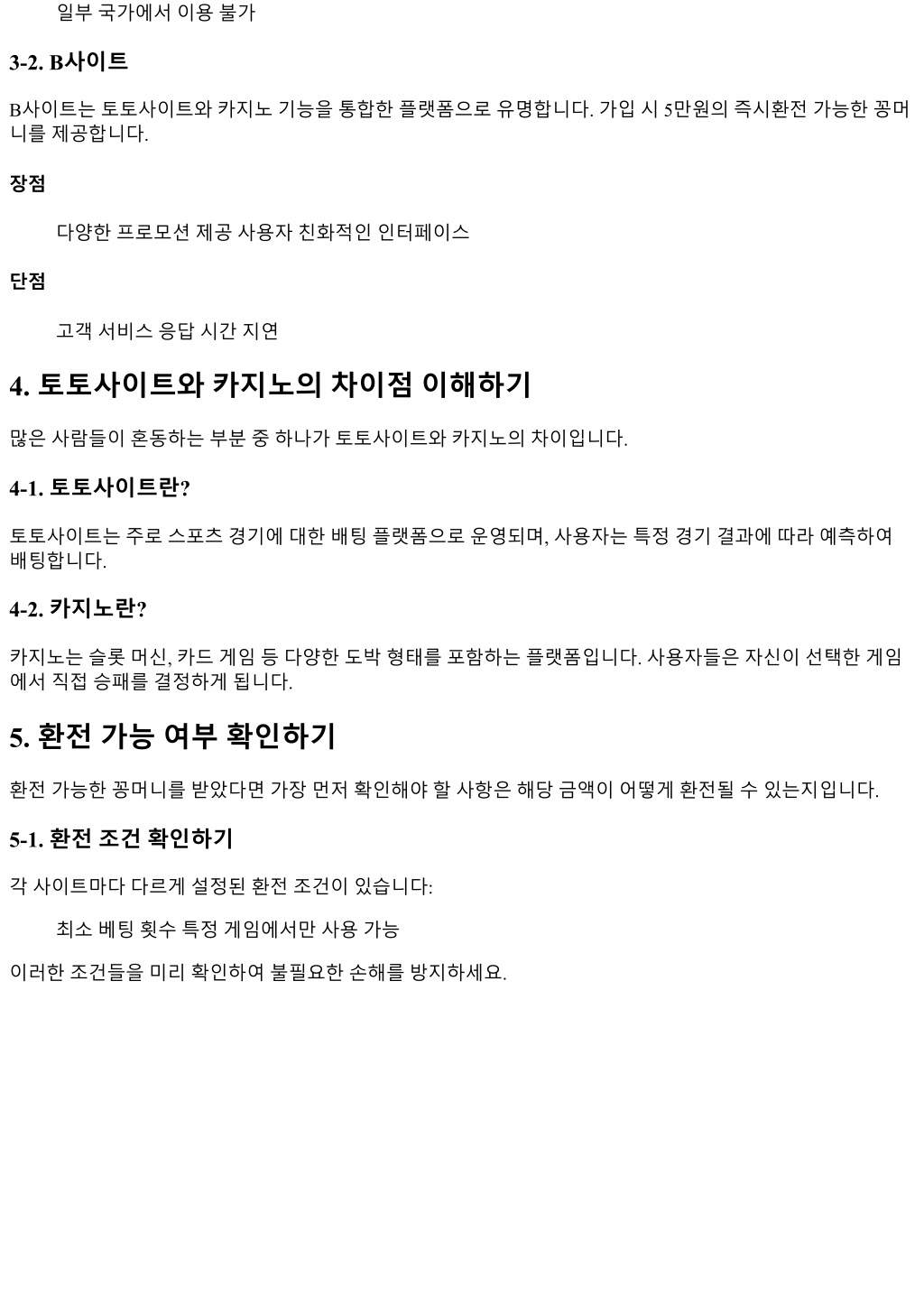 일부 국가에서 이용 불가

3-2. B사이트

B사이트는 토토사이트와 카지노 기능을 통합한 플랫폼으로 유명합니다. 가입 시 5만원의 즉시환전 가능한 꽁머니를 제공합니다.

장점

다양한 프로모션 제공 사용자 친화적인 인터페이스

단점

고객 서비스 응답 시간 지연

4. 토토사이트와 카지노의 차이점 이해하기

많은 사람들이 혼동하는 부분 중 하나가 토토사이트와 카지노의 차이입니다.

4-1. 토토사이트란?

토토사이트는 주로 스포츠 경기에 대한 배팅 플랫폼으로 운영되며, 사용자는 특정 경기 결과에 따라 예측하여 배팅합니다.

4-2. 카지노란?

카지노는 슬롯 머신, 카드 게임 등 다양한 도박 형태를 포함하는 플랫폼입니다. 사용자들은 자신이 선택한 게임에서 직접 승패를 결정하게 됩니다.

5. 환전 가능 여부 확인하기

환전 가능한 꽁머니를 받았다면 가장 먼저 확인해야 할 사항은 해당 금액이 어떻게 환전될 수 있는지입니다.

5-1. 환전 조건 확인하기

각 사이트마다 다르게 설정된 환전 조건이 있습니다:

최소 베팅 횟수 특정 게임에서만 사용 가능

이러한 조건들을 미리 확인하여 불필요한 손해를 방지하세요.